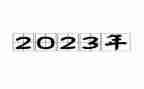 2023年